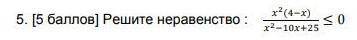 5. [5 баллов] Решите неравенство : $\frac{x^2(4-x)}{x^2-10x+25} \leq 0$